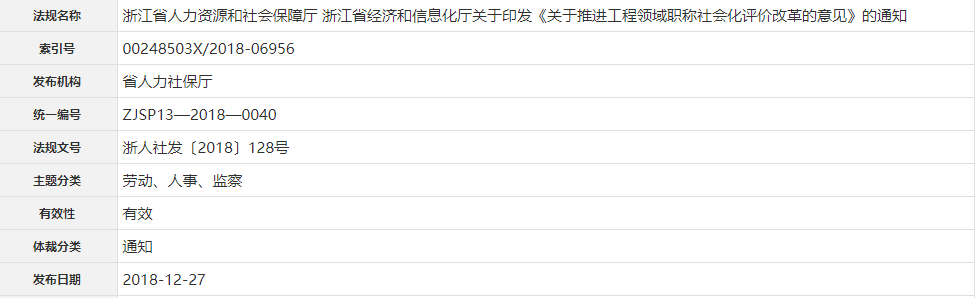 | 法规名称 | 浙江省人力资源和社会保障厅 浙江省经济和信息化厅关于印发《关于推进工程领域职称社会化评价改革的意见》的通知 |
|---|---|
| 索引号 | 00248503X/2018-06956 |
| 发布机构 | 省人力社保厅 |
| 统一编号 | ZJSP13—2018—0040 |
| 法规文号 | 浙人社发〔2018〕128号 |
| 主题分类 | 劳动、人事、监察 |
| 有效性 | 有效 |
| 体裁分类 | 通知 |
| 发布日期 | 2018-12-27 |